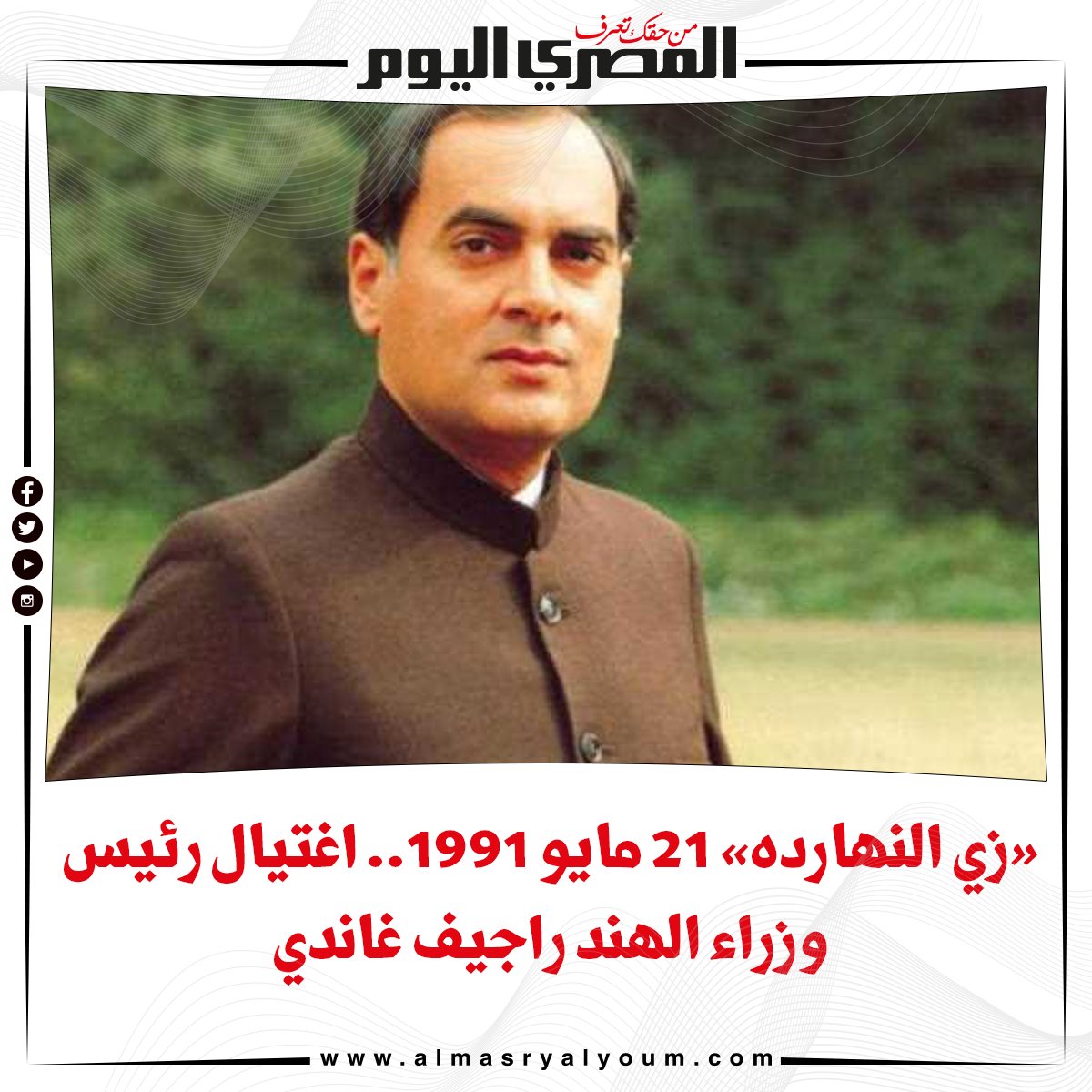 من حقك تعرف
المصري اليوم

«زي النهارده» 21 مايو 1991.. اغتيال رئيس وزراء الهند راجيف غاندي

www.almasryalyoum.com